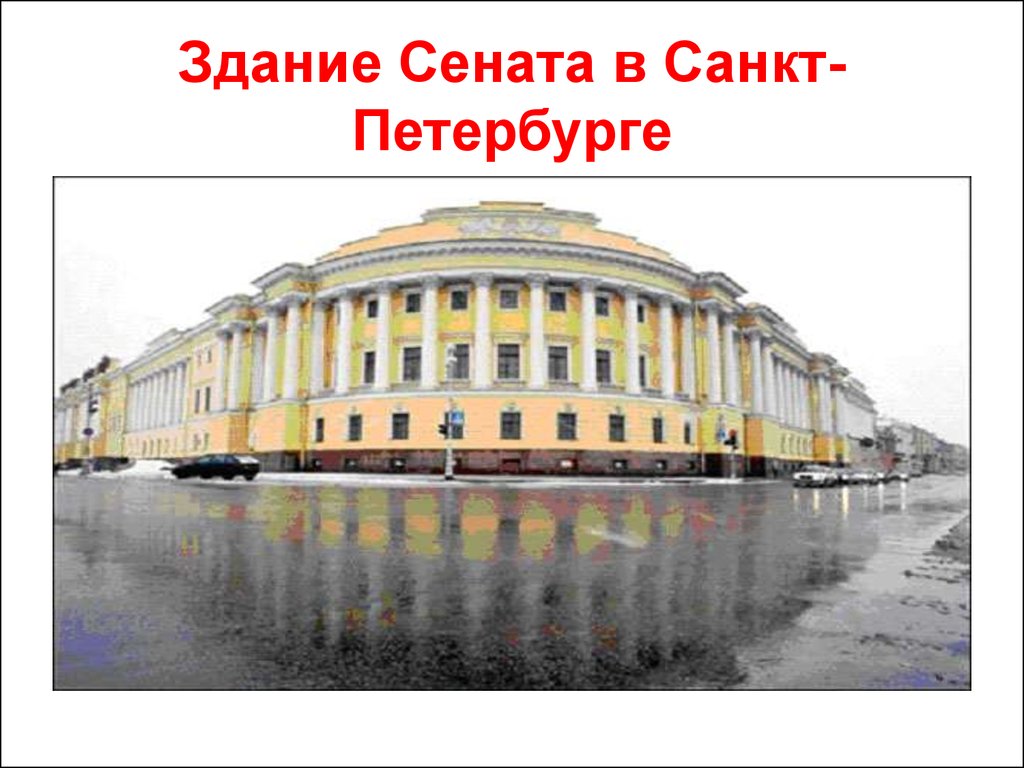 Здание Сената в Санкт-Петербурге